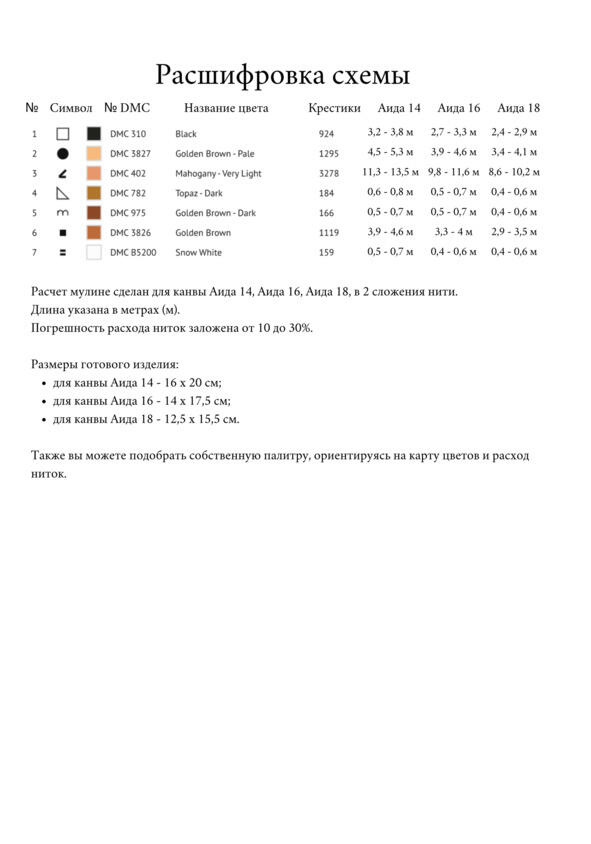 Расшифровка схемы

| № | Символ | № DMC | Название цвета | Крестики | Аида 14 | Аида 16 | Аида 18 |
|---|---|---|---|---|---|---|---|
| 1 | □ | DMC 310 | Black | 924 | 3,2 - 3,8 м | 2,7 - 3,3 м | 2,4 - 2,9 м |
| 2 | ● | DMC 3827 | Golden Brown - Pale | 1295 | 4,5 - 5,3 м | 3,9 - 4,6 м | 3,4 - 4,1 м |
| 3 | ∠ | DMC 402 | Mahogany - Very Light | 3278 | 11,3 - 13,5 м | 9,8 - 11,6 м | 8,6 - 10,2 м |
| 4 | ◺ | DMC 782 | Topaz - Dark | 184 | 0,6 - 0,8 м | 0,5 - 0,7 м | 0,4 - 0,6 м |
| 5 | m | DMC 975 | Golden Brown - Dark | 166 | 0,5 - 0,7 м | 0,5 - 0,7 м | 0,4 - 0,6 м |
| 6 | ■ | DMC 3826 | Golden Brown | 1119 | 3,9 - 4,6 м | 3,3 - 4 м | 2,9 - 3,5 м |
| 7 | = | DMC B5200 | Snow White | 159 | 0,5 - 0,7 м | 0,4 - 0,6 м | 0,4 - 0,6 м |

Расчет мулине сделан для канвы Аида 14, Аида 16, Аида 18, в 2 сложения нити.
Длина указана в метрах (м).
Погрешность расхода ниток заложена от 10 до 30%.

Размеры готового изделия:
• для канвы Аида 14 - 16 х 20 см;
• для канвы Аида 16 - 14 х 17,5 см;
• для канвы Аида 18 - 12,5 х 15,5 см.

Также вы можете подобрать собственную палитру, ориентируясь на карту цветов и расход ниток.